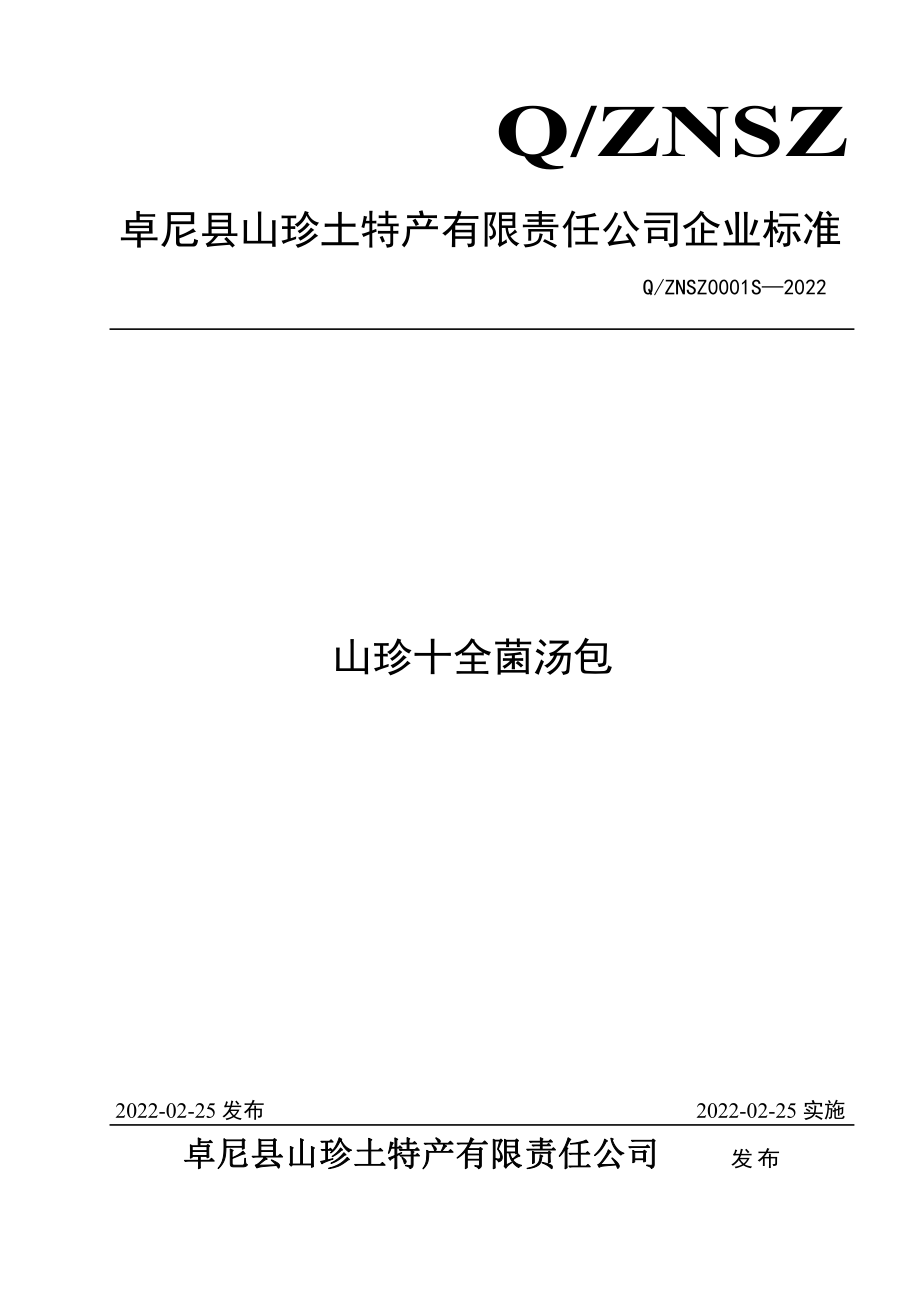 Q/ZNSZ

卓尼县山珍土特产有限责任公司企业标准

Q/ZNSZ0001S—2022

山珍十全菌汤包

2022-02-25 发布

2022-02-25 实施

卓尼县山珍土特产有限责任公司 发布